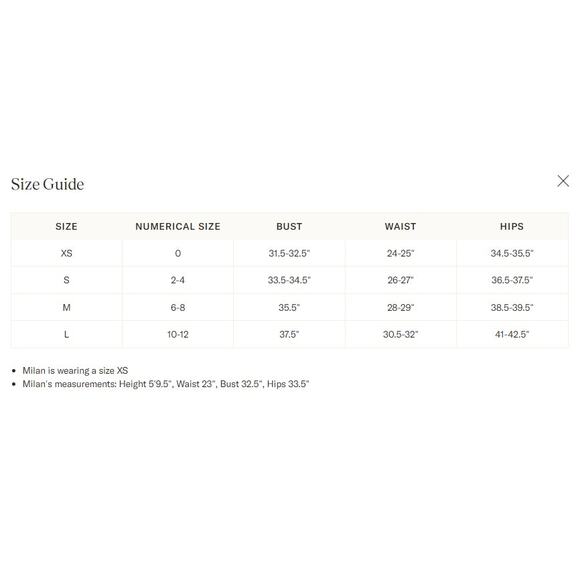 Size Guide

| SIZE | NUMERICAL SIZE | BUST | WAIST | HIPS |
|---|---|---|---|---|
| XS | 0 | 31.5-32.5" | 24-25" | 34.5-35.5" |
| S | 2-4 | 33.5-34.5" | 26-27" | 36.5-37.5" |
| M | 6-8 | 35.5" | 28-29" | 38.5-39.5" |
| L | 10-12 | 37.5" | 30.5-32" | 41-42.5" |

• Milan is wearing a size XS
• Milan's measurements: Height 5'9.5", Waist 23", Bust 32.5", Hips 33.5"